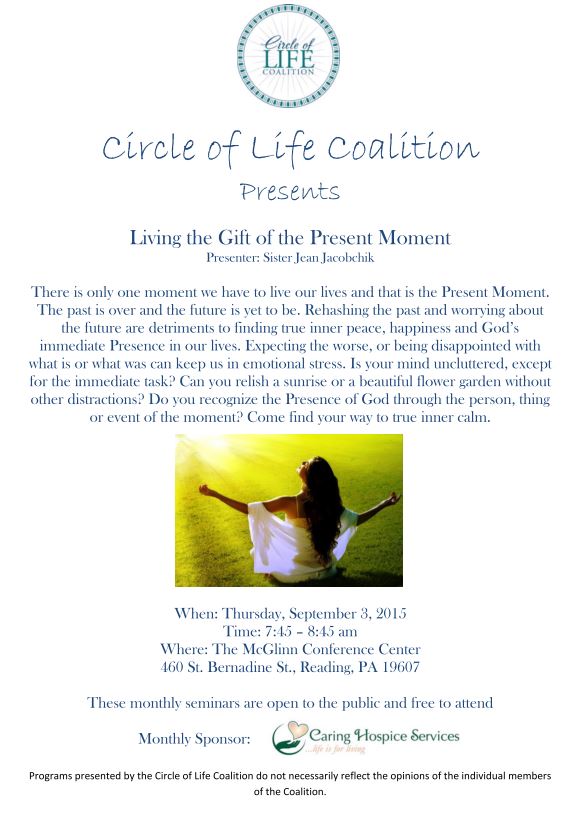 Circle of LIFE COALITION

Circle of Life Coalition
Presents

Living the Gift of the Present Moment
Presenter: Sister Jean Jacobchik

There is only one moment we have to live our lives and that is the Present Moment. The past is over and the future is yet to be. Rehashing the past and worrying about the future are detriments to finding true inner peace, happiness and God's immediate Presence in our lives. Expecting the worse, or being disappointed with what is or what was can keep us in emotional stress. Is your mind uncluttered, except for the immediate task? Can you relish a sunrise or a beautiful flower garden without other distractions? Do you recognize the Presence of God through the person, thing or event of the moment? Come find your way to true inner calm.

When: Thursday, September 3, 2015
Time: 7:45 – 8:45 am
Where: The McGlinn Conference Center
460 St. Bernadine St., Reading, PA 19607

These monthly seminars are open to the public and free to attend

Monthly Sponsor: Caring Hospice Services ...life is for living

Programs presented by the Circle of Life Coalition do not necessarily reflect the opinions of the individual members of the Coalition.